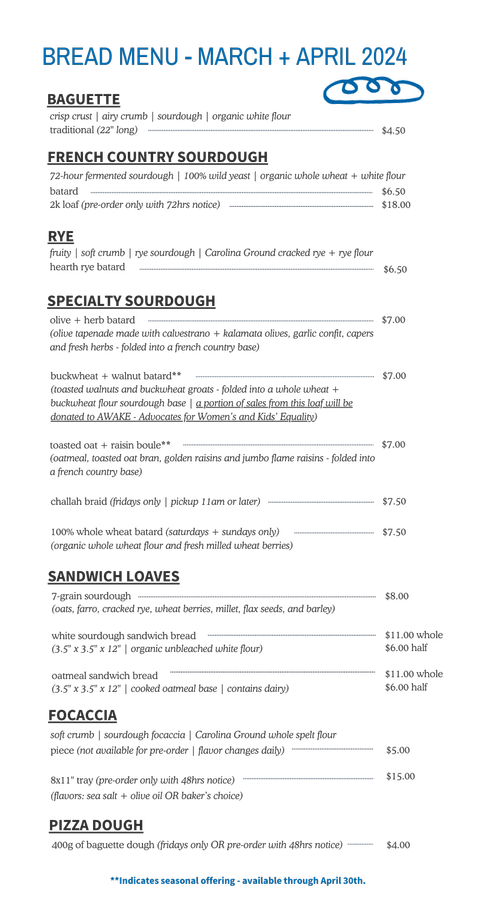 BREAD MENU - MARCH + APRIL 2024

BAGUETTE
crisp crust | airy crumb | sourdough | organic white flour
traditional (22" long) $4.50

FRENCH COUNTRY SOURDOUGH
72-hour fermented sourdough | 100% wild yeast | organic whole wheat + white flour
batard $6.50
2k loaf (pre-order only with 72hrs notice) $18.00

RYE
fruity | soft crumb | rye sourdough | Carolina Ground cracked rye + rye flour
hearth rye batard $6.50

SPECIALTY SOURDOUGH
olive + herb batard $7.00
(olive tapenade made with calvestrano + kalamata olives, garlic confit, capers and fresh herbs - folded into a french country base)

buckwheat + walnut batard** $7.00
(toasted walnuts and buckwheat groats - folded into a whole wheat + buckwheat flour sourdough base | a portion of sales from this loaf will be donated to AWAKE - Advocates for Women's and Kids' Equality)

toasted oat + raisin boule** $7.00
(oatmeal, toasted oat bran, golden raisins and jumbo flame raisins - folded into a french country base)

challah braid (fridays only | pickup 11am or later) $7.50

100% whole wheat batard (saturdays + sundays only) $7.50
(organic whole wheat flour and fresh milled wheat berries)

SANDWICH LOAVES
7-grain sourdough $8.00
(oats, farro, cracked rye, wheat berries, millet, flax seeds, and barley)

white sourdough sandwich bread $11.00 whole
(3.5" x 3.5" x 12" | organic unbleached white flour) $6.00 half

oatmeal sandwich bread $11.00 whole
(3.5" x 3.5" x 12" | cooked oatmeal base | contains dairy) $6.00 half

FOCACCIA
soft crumb | sourdough focaccia | Carolina Ground whole spelt flour
piece (not available for pre-order | flavor changes daily) $5.00

8x11" tray (pre-order only with 48hrs notice) $15.00
(flavors: sea salt + olive oil OR baker's choice)

PIZZA DOUGH
400g of baguette dough (fridays only OR pre-order with 48hrs notice) $4.00

**Indicates seasonal offering - available through April 30th.